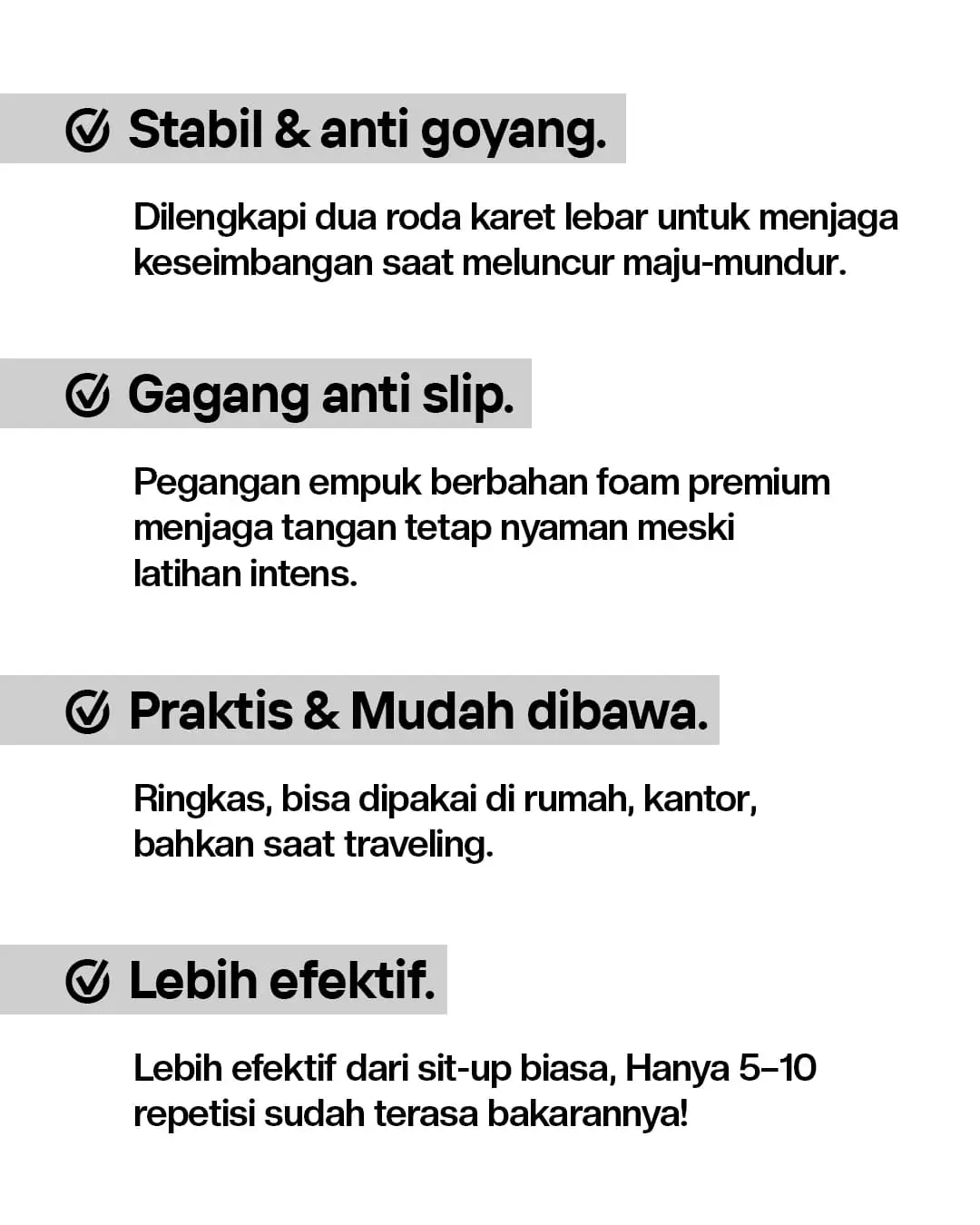 Stabil & anti goyang.

Dilengkapi dua roda karet lebar untuk menjaga keseimbangan saat meluncur maju-mundur.

Gagang anti slip.

Pegangan empuk berbahan foam premium menjaga tangan tetap nyaman meski latihan intens.

Praktis & Mudah dibawa.

Ringkas, bisa dipakai di rumah, kantor, bahkan saat traveling.

Lebih efektif.

Lebih efektif dari sit-up biasa, Hanya 5–10 repetisi sudah terasa bakarannya!